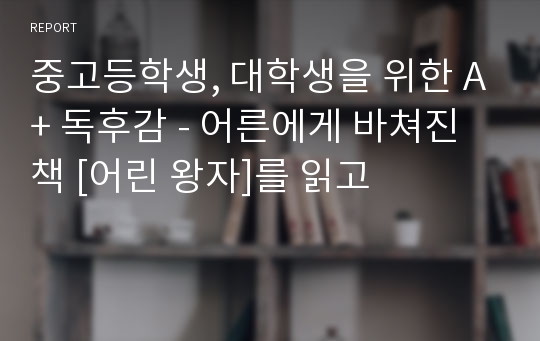 REPORT

중고등학생, 대학생을 위한 A+ 독후감 - 어른에게 바쳐진 책 [어린 왕자]를 읽고